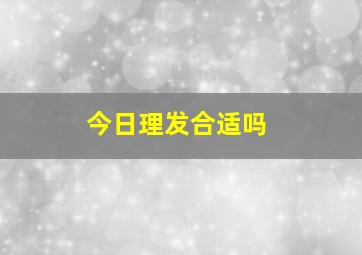 今日理发合适吗